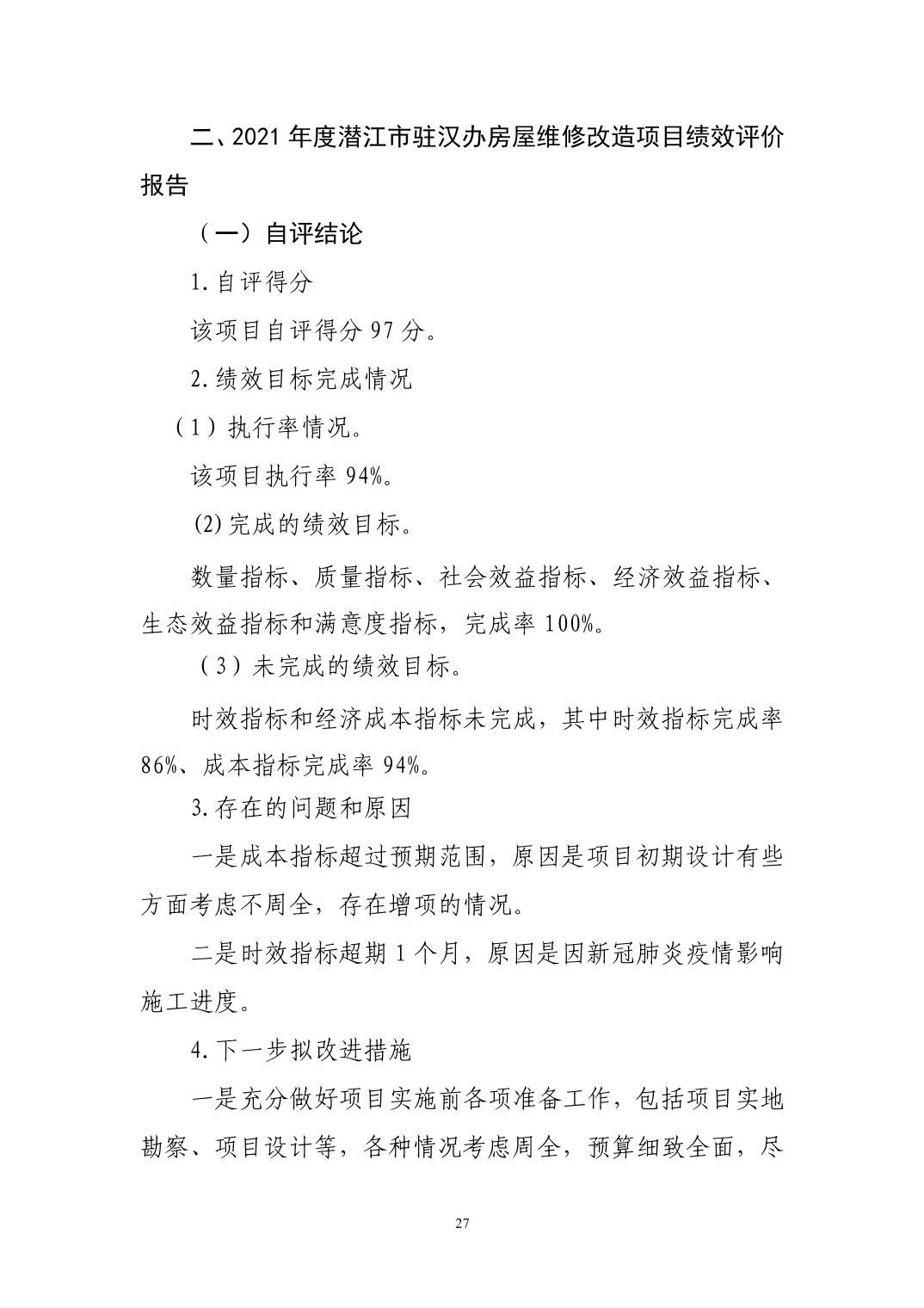 二、2021 年度潜江市驻汉办房屋维修改造项目绩效评价报告

（一）自评结论

1.自评得分

该项目自评得分 97 分。

2.绩效目标完成情况

（1）执行率情况。

该项目执行率 94%。

(2)完成的绩效目标。

数量指标、质量指标、社会效益指标、经济效益指标、生态效益指标和满意度指标，完成率 100%。

（3）未完成的绩效目标。

时效指标和经济成本指标未完成，其中时效指标完成率 86%、成本指标完成率 94%。

3.存在的问题和原因

一是成本指标超过预期范围，原因是项目初期设计有些方面考虑不周全，存在增项的情况。

二是时效指标超期 1 个月，原因是因新冠肺炎疫情影响施工进度。

4.下一步拟改进措施

一是充分做好项目实施前各项准备工作，包括项目实地勘察、项目设计等，各种情况考虑周全，预算细致全面，尽

27